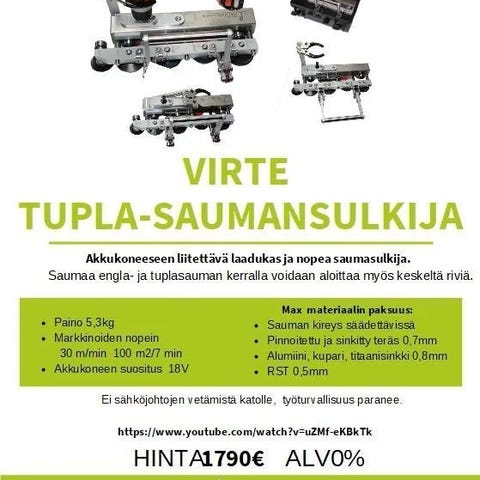 VIRTE
TUPLA-SAUMANSULKIJA

Akkukoneeseen liitettävä laadukas ja nopea saumasulkija.
Saumaa engla- ja tuplasauman kerralla voidaan aloittaa myös keskeltä riviä.

• Paino 5,3kg
• Markkinoiden nopein
30 m/min 100 m2/7 min
• Akkukoneen suositus 18V

Max materiaalin paksuus:
• Sauman kireys säädettävissä
• Pinnoitettu ja sinkitty teräs 0,7mm
• Alumiini, kupari, titaanisinkki 0,8mm
• RST 0,5mm

Ei sähköjohtojen vetämistä katolle, työturvallisuus paranee.

https://www.youtube.com/watch?v=uZMf-eKBkTk

HINTA1790€ ALV0%